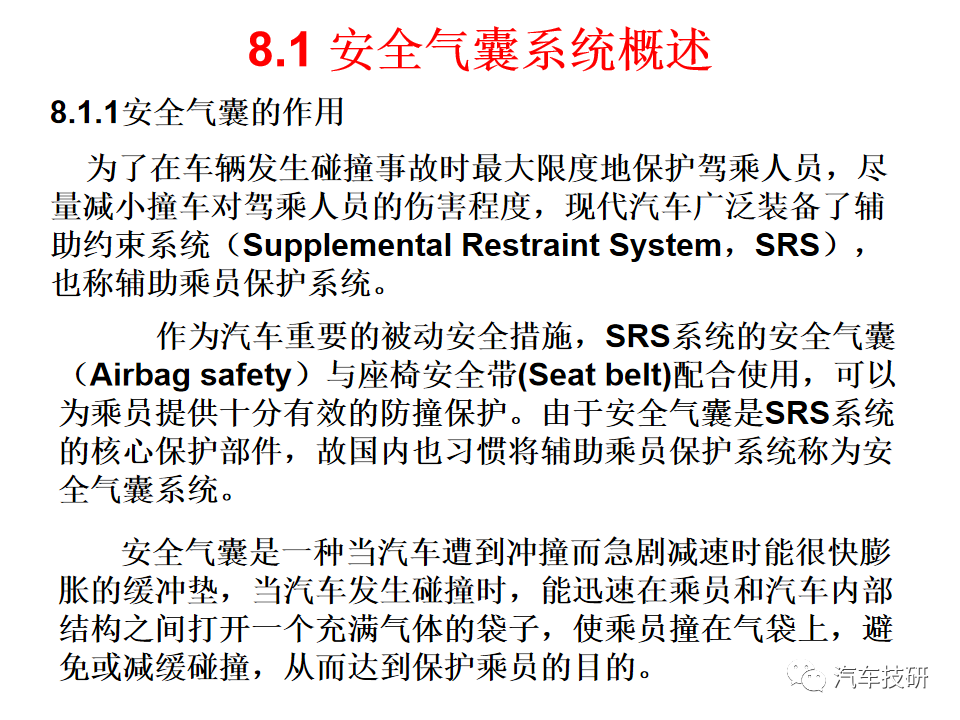 8.1 安全气囊系统概述

8.1.1安全气囊的作用

为了在车辆发生碰撞事故时最大限度地保护驾乘人员，尽量减小撞车对驾乘人员的伤害程度，现代汽车广泛装备了辅助约束系统（Supplemental Restraint System，SRS），也称辅助乘员保护系统。

作为汽车重要的被动安全措施，SRS系统的安全气囊（Airbag safety）与座椅安全带(Seat belt)配合使用，可以为乘员提供十分有效的防撞保护。由于安全气囊是SRS系统的核心保护部件，故国内也习惯将辅助乘员保护系统称为安全气囊系统。

安全气囊是一种当汽车遭到冲撞而急剧减速时能很快膨胀的缓冲垫，当汽车发生碰撞时，能迅速在乘员和汽车内部结构之间打开一个充满气体的袋子，使乘员撞在气袋上，避免或减缓碰撞，从而达到保护乘员的目的。

汽车技研